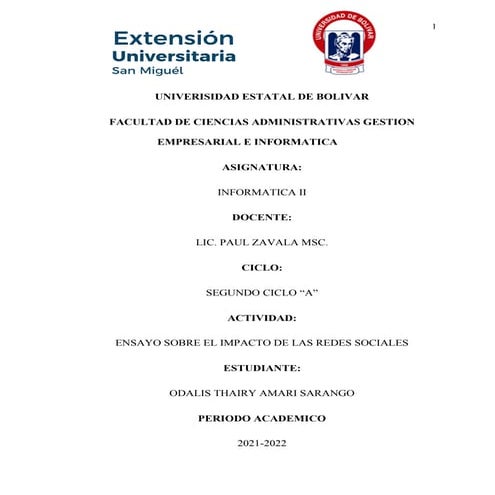 1

Extensión
Universitaria
San Miguél

UNIVERSIDAD DE BOLIVAR

UNIVERISIDAD ESTATAL DE BOLIVAR

FACULTAD DE CIENCIAS ADMINISTRATIVAS GESTION EMPRESARIAL E INFORMATICA

ASIGNATURA:

INFORMATICA II

DOCENTE:

LIC. PAUL ZAVALA MSC.

CICLO:

SEGUNDO CICLO “A”

ACTIVIDAD:

ENSAYO SOBRE EL IMPACTO DE LAS REDES SOCIALES

ESTUDIANTE:

ODALIS THAIRY AMARI SARANGO

PERIODO ACADEMICO

2021-2022